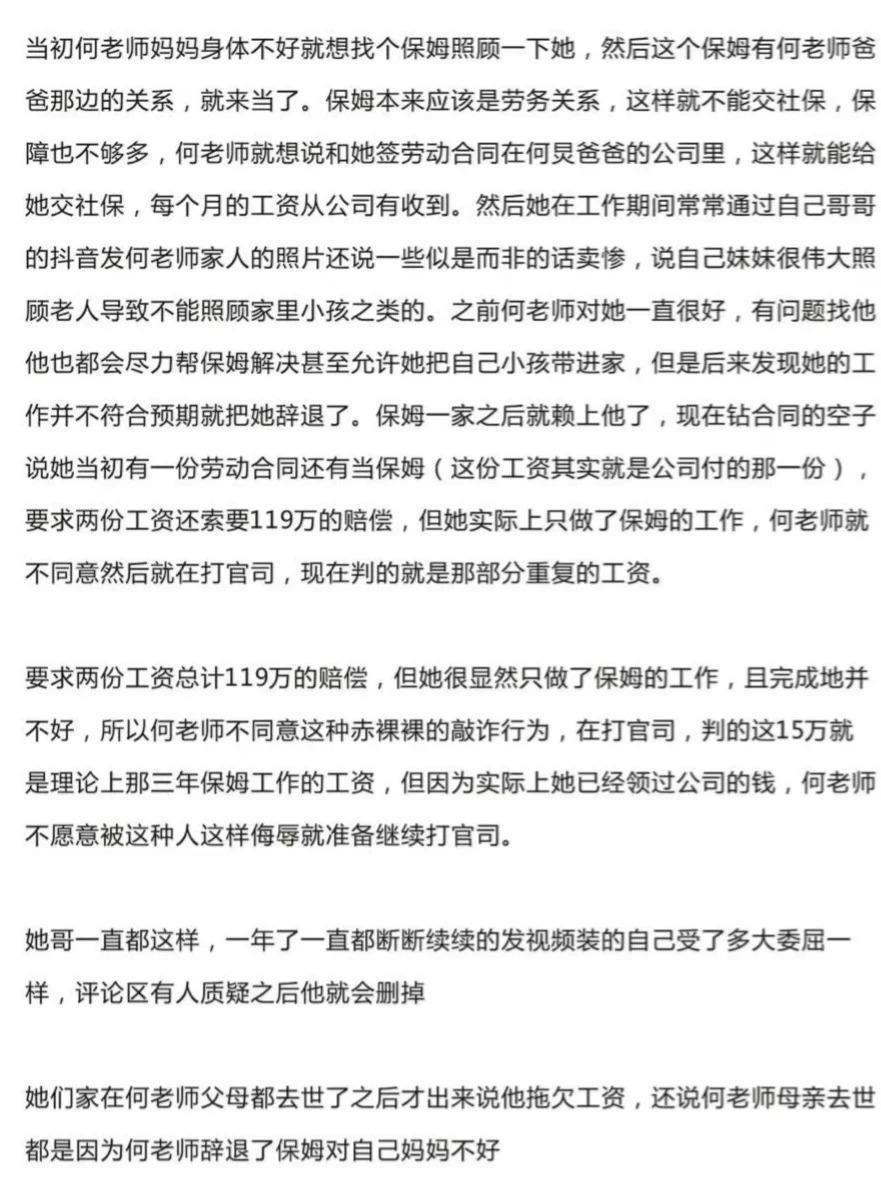 当初何老师妈妈身体不好就想找个保姆照顾一下她，然后这个保姆有何老师爸爸那边的关系，就来当了。保姆本来应该是劳务关系，这样就不能交社保，保障也不够多，何老师就想说和她签劳动合同在何炅爸爸的公司里，这样就能给她交社保，每个月的工资从公司有收到。然后她在工作期间常常通过自己哥哥的抖音发何老师家人的照片还说一些似是而非的话卖惨，说自己妹妹很伟大照顾老人导致不能照顾家里小孩之类的。之前何老师对她一直很好，有问题找他他也都会尽力帮保姆解决甚至允许她把自己小孩带进家，但是后来发现她的工作并不符合预期就把她辞退了。保姆一家之后就赖上他了，现在钻合同的空子说她当初有一份劳动合同还有当保姆（这份工资其实就是公司付的那一份），要求两份工资还索要119万的赔偿，但她实际上只做了保姆的工作，何老师就不同意然后就在打官司，现在判的就是那部分重复的工资。

要求两份工资总计119万的赔偿，但她很显然只做了保姆的工作，且完成地并不好，所以何老师不同意这种赤裸裸的敲诈行为，在打官司，判的这15万就是理论上那三年保姆工作的工资，但因为实际上她已经领过公司的钱，何老师不愿意被这种人这样侮辱就准备继续打官司。

她哥一直都这样，一年了一直都断断续续的发视频装的自己受了多大委屈一样，评论区有人质疑之后他就会删掉

她们家在何老师父母都去世了之后才出来说他拖欠工资，还说何老师母亲去世都是因为何老师辞退了保姆对自己妈妈不好